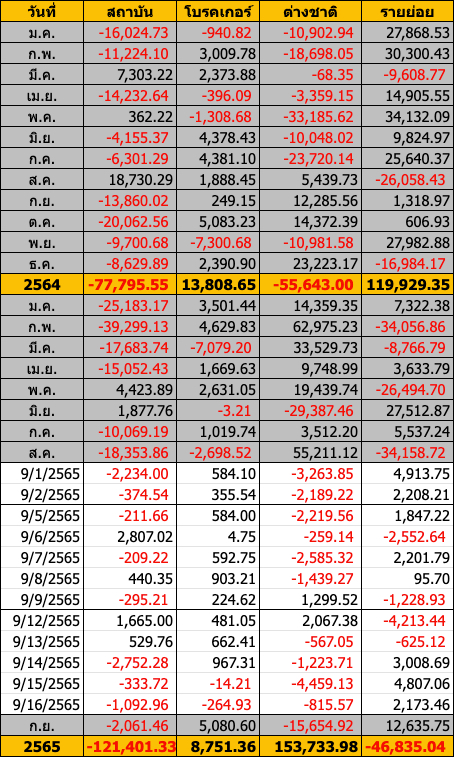 | วันที่ | สถาบัน | โบรคเกอร์ | ต่างชาติ | รายย่อย |
|---|---|---|---|---|
| ม.ค. | -16,024.73 | -940.82 | -10,902.94 | 27,868.53 |
| ก.พ. | -11,224.10 | 3,009.78 | -18,698.05 | 30,300.43 |
| มี.ค. | 7,303.22 | 2,373.88 | -68.35 | -9,608.77 |
| เม.ย. | -14,232.64 | -396.09 | -3,359.15 | 14,905.55 |
| พ.ค. | 362.22 | -1,308.68 | -33,185.62 | 34,132.09 |
| มิ.ย. | -4,155.37 | 4,378.43 | -10,048.02 | 9,824.97 |
| ก.ค. | -6,301.29 | 4,381.10 | -23,720.14 | 25,640.37 |
| ส.ค. | 18,730.29 | 1,888.45 | 5,439.73 | -26,058.43 |
| ก.ย. | -13,860.02 | 249.15 | 12,285.56 | 1,318.97 |
| ต.ค. | -20,062.56 | 5,083.23 | 14,372.39 | 606.93 |
| พ.ย. | -9,700.68 | -7,300.68 | -10,981.58 | 27,982.88 |
| ธ.ค. | -8,629.89 | 2,390.90 | 23,223.17 | -16,984.17 |
| 2564 | -77,795.55 | 13,808.65 | -55,643.00 | 119,929.35 |
| ม.ค. | -25,183.17 | 3,501.44 | 14,359.35 | 7,322.38 |
| ก.พ. | -39,299.13 | 4,629.83 | 62,975.23 | -34,056.86 |
| มี.ค. | -17,683.74 | -7,079.20 | 33,529.73 | -8,766.79 |
| เม.ย. | -15,052.43 | 1,669.63 | 9,748.99 | 3,633.79 |
| พ.ค. | 4,423.89 | 2,631.05 | 19,439.74 | -26,494.70 |
| มิ.ย. | 1,877.76 | -3.21 | -29,387.46 | 27,512.87 |
| ก.ค. | -10,069.19 | 1,019.74 | 3,512.20 | 5,537.24 |
| ส.ค. | -18,353.86 | -2,698.52 | 55,211.12 | -34,158.72 |
| 9/1/2565 | -2,234.00 | 584.10 | -3,263.85 | 4,913.75 |
| 9/2/2565 | -374.54 | 355.54 | -2,189.22 | 2,208.21 |
| 9/5/2565 | -211.66 | 584.00 | -2,219.56 | 1,847.22 |
| 9/6/2565 | 2,807.02 | 4.75 | -259.14 | -2,552.64 |
| 9/7/2565 | -209.22 | 592.75 | -2,585.32 | 2,201.79 |
| 9/8/2565 | 440.35 | 903.21 | -1,439.27 | 95.70 |
| 9/9/2565 | -295.21 | 224.62 | 1,299.52 | -1,228.93 |
| 9/12/2565 | 1,665.00 | 481.05 | 2,067.38 | -4,213.44 |
| 9/13/2565 | 529.76 | 662.41 | -567.05 | -625.12 |
| 9/14/2565 | -2,752.28 | 967.31 | -1,223.71 | 3,008.69 |
| 9/15/2565 | -333.72 | -14.21 | -4,459.13 | 4,807.06 |
| 9/16/2565 | -1,092.96 | -264.93 | -815.57 | 2,173.46 |
| ก.ย. | -2,061.46 | 5,080.60 | -15,654.92 | 12,635.75 |
| 2565 | -121,401.33 | 8,751.36 | 153,733.98 | -46,835.04 |